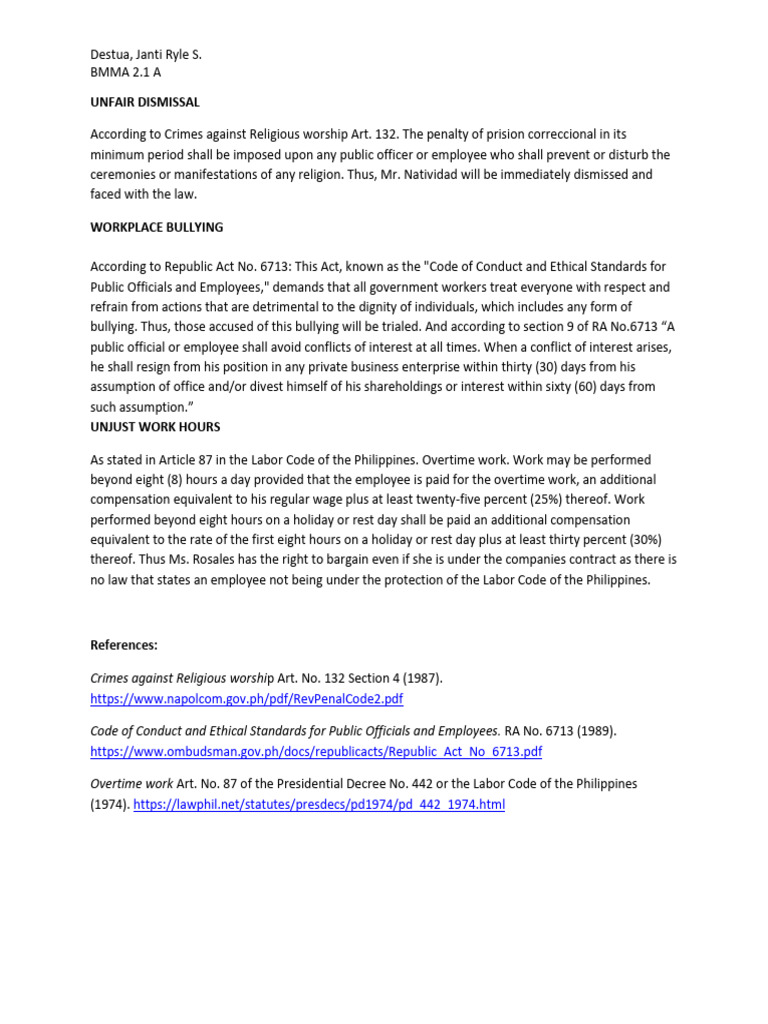 Destua, Janti Ryle S.
BMMA 2.1 A

UNFAIR DISMISSAL

According to Crimes against Religious worship Art. 132. The penalty of prision correccional in its minimum period shall be imposed upon any public officer or employee who shall prevent or disturb the ceremonies or manifestations of any religion. Thus, Mr. Natividad will be immediately dismissed and faced with the law.

WORKPLACE BULLYING

According to Republic Act No. 6713: This Act, known as the "Code of Conduct and Ethical Standards for Public Officials and Employees," demands that all government workers treat everyone with respect and refrain from actions that are detrimental to the dignity of individuals, which includes any form of bullying. Thus, those accused of this bullying will be trialed. And according to section 9 of RA No.6713 “A public official or employee shall avoid conflicts of interest at all times. When a conflict of interest arises, he shall resign from his position in any private business enterprise within thirty (30) days from his assumption of office and/or divest himself of his shareholdings or interest within sixty (60) days from such assumption.”

UNJUST WORK HOURS

As stated in Article 87 in the Labor Code of the Philippines. Overtime work. Work may be performed beyond eight (8) hours a day provided that the employee is paid for the overtime work, an additional compensation equivalent to his regular wage plus at least twenty-five percent (25%) thereof. Work performed beyond eight hours on a holiday or rest day shall be paid an additional compensation equivalent to the rate of the first eight hours on a holiday or rest day plus at least thirty percent (30%) thereof. Thus Ms. Rosales has the right to bargain even if she is under the companies contract as there is no law that states an employee not being under the protection of the Labor Code of the Philippines.

References:

Crimes against Religious worship Art. No. 132 Section 4 (1987). https://www.napolcom.gov.ph/pdf/RevPenalCode2.pdf

Code of Conduct and Ethical Standards for Public Officials and Employees. RA No. 6713 (1989). https://www.ombudsman.gov.ph/docs/republicacts/Republic_Act_No_6713.pdf

Overtime work Art. No. 87 of the Presidential Decree No. 442 or the Labor Code of the Philippines (1974). https://lawphil.net/statutes/presdecs/pd1974/pd_442_1974.html